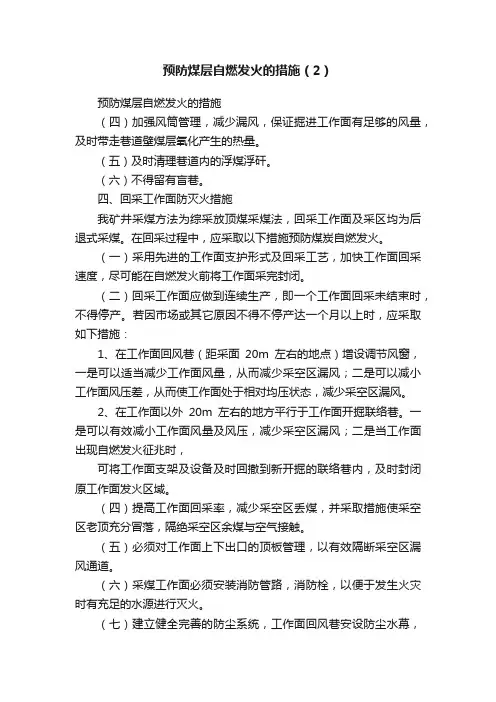 预防煤层自燃发火的措施（2）

预防煤层自燃发火的措施

（四）加强风筒管理，减少漏风，保证掘进工作面有足够的风量，及时带走巷道壁煤层氧化产生的热量。

（五）及时清理巷道内的浮煤浮矸。

（六）不得留有盲巷。

四、回采工作面防灭火措施

我矿井采煤方法为综采放顶煤采煤法，回采工作面及采区均为后退式采煤。在回采过程中，应采取以下措施预防煤炭自燃发火。

（一）采用先进的工作面支护形式及回采工艺，加快工作面回采速度，尽可能在自燃发火前将工作面采完封闭。

（二）回采工作面应做到连续生产，即一个工作面回采未结束时，不得停产。若因市场或其它原因不得不停产达一个月以上时，应采取如下措施：

1、在工作面回风巷（距采面 20m 左右的地点）增设调节风窗，一是可以适当减少工作面风量，从而减少采空区漏风；二是可以减小工作面风压差，从而使工作面处于相对均压状态，减少采空区漏风。

2、在工作面以外 20m 左右的地方平行于工作面开掘联络巷。一是可以有效减小工作面风量及风压，减少采空区漏风；二是当工作面出现自燃发火征兆时，

可将工作面支架及设备及时回撤到新开掘的联络巷内，及时封闭原工作面发火区域。

（四）提高工作面回采率，减少采空区丢煤，并采取措施使采空区老顶充分冒落，隔绝采空区余煤与空气接触。

（五）必须对工作面上下出口的顶板管理，以有效隔断采空区漏风通道。

（六）采煤工作面必须安装消防管路，消防栓，以便于发生火灾时有充足的水源进行灭火。

（七）建立健全完善的防尘系统，工作面回风巷安设防尘水幕，